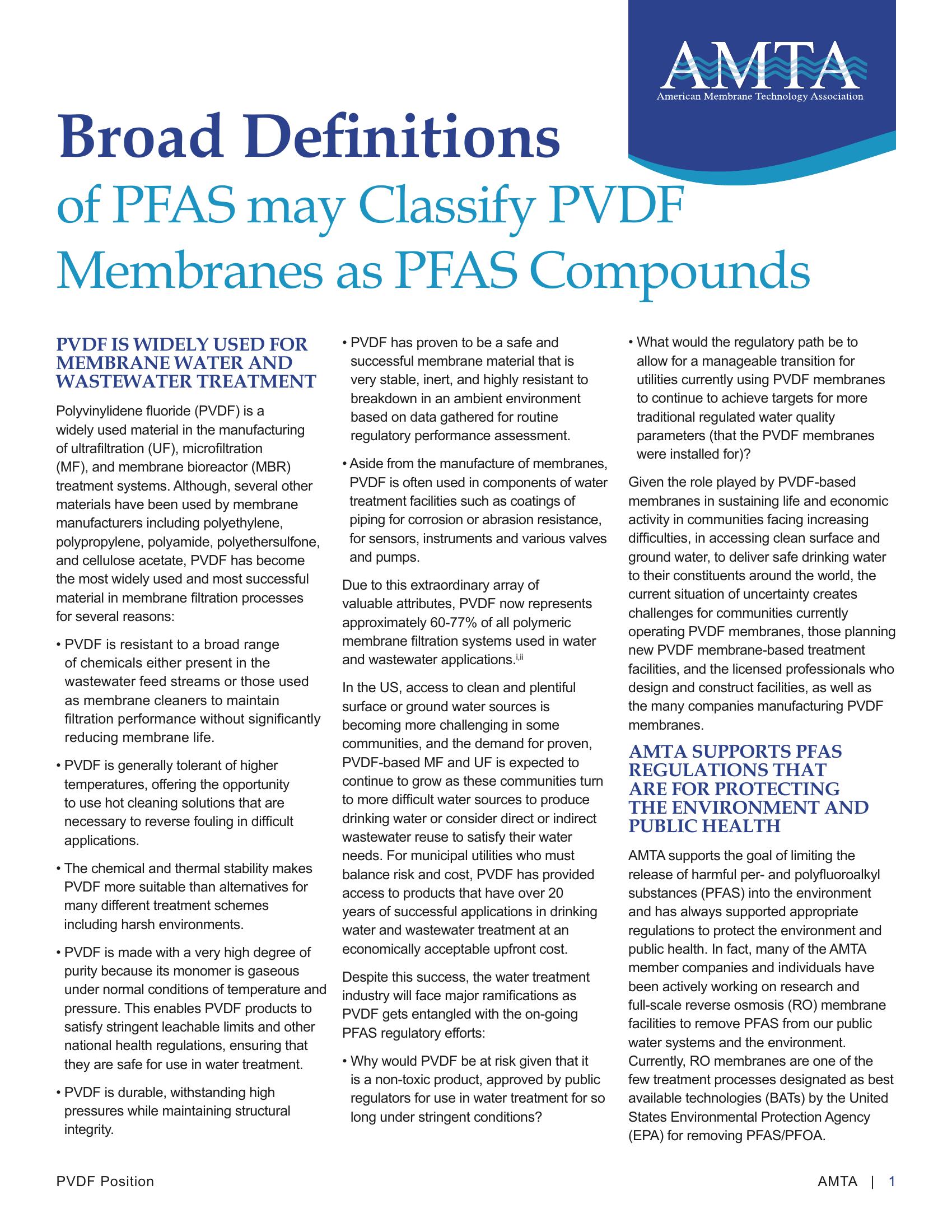 AMTA
American Membrane Technology Association

Broad Definitions
of PFAS may Classify PVDF Membranes as PFAS Compounds

PVDF IS WIDELY USED FOR MEMBRANE WATER AND WASTEWATER TREATMENT

Polyvinylidene fluoride (PVDF) is a widely used material in the manufacturing of ultrafiltration (UF), microfiltration (MF), and membrane bioreactor (MBR) treatment systems. Although, several other materials have been used by membrane manufacturers including polyethylene, polypropylene, polyamide, polyethersulfone, and cellulose acetate, PVDF has become the most widely used and most successful material in membrane filtration processes for several reasons:

• PVDF is resistant to a broad range of chemicals either present in the wastewater feed streams or those used as membrane cleaners to maintain filtration performance without significantly reducing membrane life.

• PVDF is generally tolerant of higher temperatures, offering the opportunity to use hot cleaning solutions that are necessary to reverse fouling in difficult applications.

• The chemical and thermal stability makes PVDF more suitable than alternatives for many different treatment schemes including harsh environments.

• PVDF is made with a very high degree of purity because its monomer is gaseous under normal conditions of temperature and pressure. This enables PVDF products to satisfy stringent leachable limits and other national health regulations, ensuring that they are safe for use in water treatment.

• PVDF is durable, withstanding high pressures while maintaining structural integrity.

• PVDF has proven to be a safe and successful membrane material that is very stable, inert, and highly resistant to breakdown in an ambient environment based on data gathered for routine regulatory performance assessment.

• Aside from the manufacture of membranes, PVDF is often used in components of water treatment facilities such as coatings of piping for corrosion or abrasion resistance, for sensors, instruments and various valves and pumps.

Due to this extraordinary array of valuable attributes, PVDF now represents approximately 60-77% of all polymeric membrane filtration systems used in water and wastewater applications.$^{i,ii}$

In the US, access to clean and plentiful surface or ground water sources is becoming more challenging in some communities, and the demand for proven, PVDF-based MF and UF is expected to continue to grow as these communities turn to more difficult water sources to produce drinking water or consider direct or indirect wastewater reuse to satisfy their water needs. For municipal utilities who must balance risk and cost, PVDF has provided access to products that have over 20 years of successful applications in drinking water and wastewater treatment at an economically acceptable upfront cost.

Despite this success, the water treatment industry will face major ramifications as PVDF gets entangled with the on-going PFAS regulatory efforts:

• Why would PVDF be at risk given that it is a non-toxic product, approved by public regulators for use in water treatment for so long under stringent conditions?

• What would the regulatory path be to allow for a manageable transition for utilities currently using PVDF membranes to continue to achieve targets for more traditional regulated water quality parameters (that the PVDF membranes were installed for)?

Given the role played by PVDF-based membranes in sustaining life and economic activity in communities facing increasing difficulties, in accessing clean surface and ground water, to deliver safe drinking water to their constituents around the world, the current situation of uncertainty creates challenges for communities currently operating PVDF membranes, those planning new PVDF membrane-based treatment facilities, and the licensed professionals who design and construct facilities, as well as the many companies manufacturing PVDF membranes.

AMTA SUPPORTS PFAS REGULATIONS THAT ARE FOR PROTECTING THE ENVIRONMENT AND PUBLIC HEALTH

AMTA supports the goal of limiting the release of harmful per- and polyfluoroalkyl substances (PFAS) into the environment and has always supported appropriate regulations to protect the environment and public health. In fact, many of the AMTA member companies and individuals have been actively working on research and full-scale reverse osmosis (RO) membrane facilities to remove PFAS from our public water systems and the environment. Currently, RO membranes are one of the few treatment processes designated as best available technologies (BATs) by the United States Environmental Protection Agency (EPA) for removing PFAS/PFOA.

PVDF Position

AMTA | 1